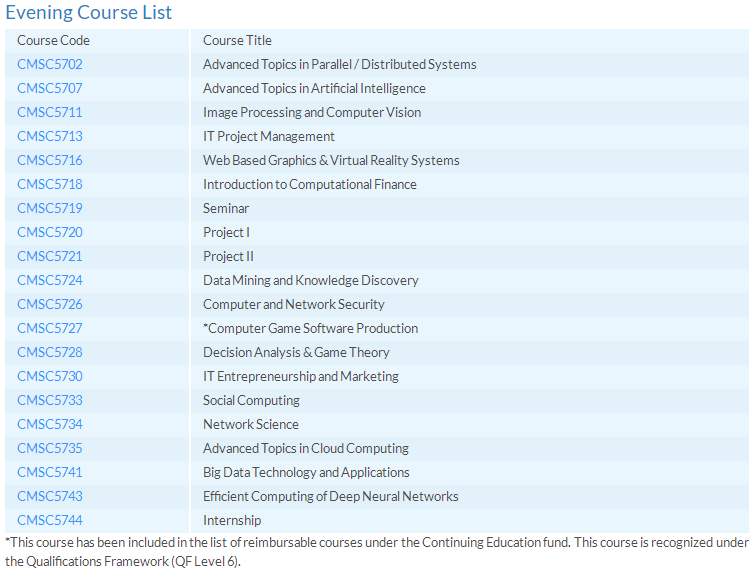 Evening Course List

| Course Code | Course Title |
|---|---|
| CMSC5702 | Advanced Topics in Parallel / Distributed Systems |
| CMSC5707 | Advanced Topics in Artificial Intelligence |
| CMSC5711 | Image Processing and Computer Vision |
| CMSC5713 | IT Project Management |
| CMSC5716 | Web Based Graphics & Virtual Reality Systems |
| CMSC5718 | Introduction to Computational Finance |
| CMSC5719 | Seminar |
| CMSC5720 | Project I |
| CMSC5721 | Project II |
| CMSC5724 | Data Mining and Knowledge Discovery |
| CMSC5726 | Computer and Network Security |
| CMSC5727 | *Computer Game Software Production |
| CMSC5728 | Decision Analysis & Game Theory |
| CMSC5730 | IT Entrepreneurship and Marketing |
| CMSC5733 | Social Computing |
| CMSC5734 | Network Science |
| CMSC5735 | Advanced Topics in Cloud Computing |
| CMSC5741 | Big Data Technology and Applications |
| CMSC5743 | Efficient Computing of Deep Neural Networks |
| CMSC5744 | Internship |

*This course has been included in the list of reimbursable courses under the Continuing Education fund. This course is recognized under the Qualifications Framework (QF Level 6).